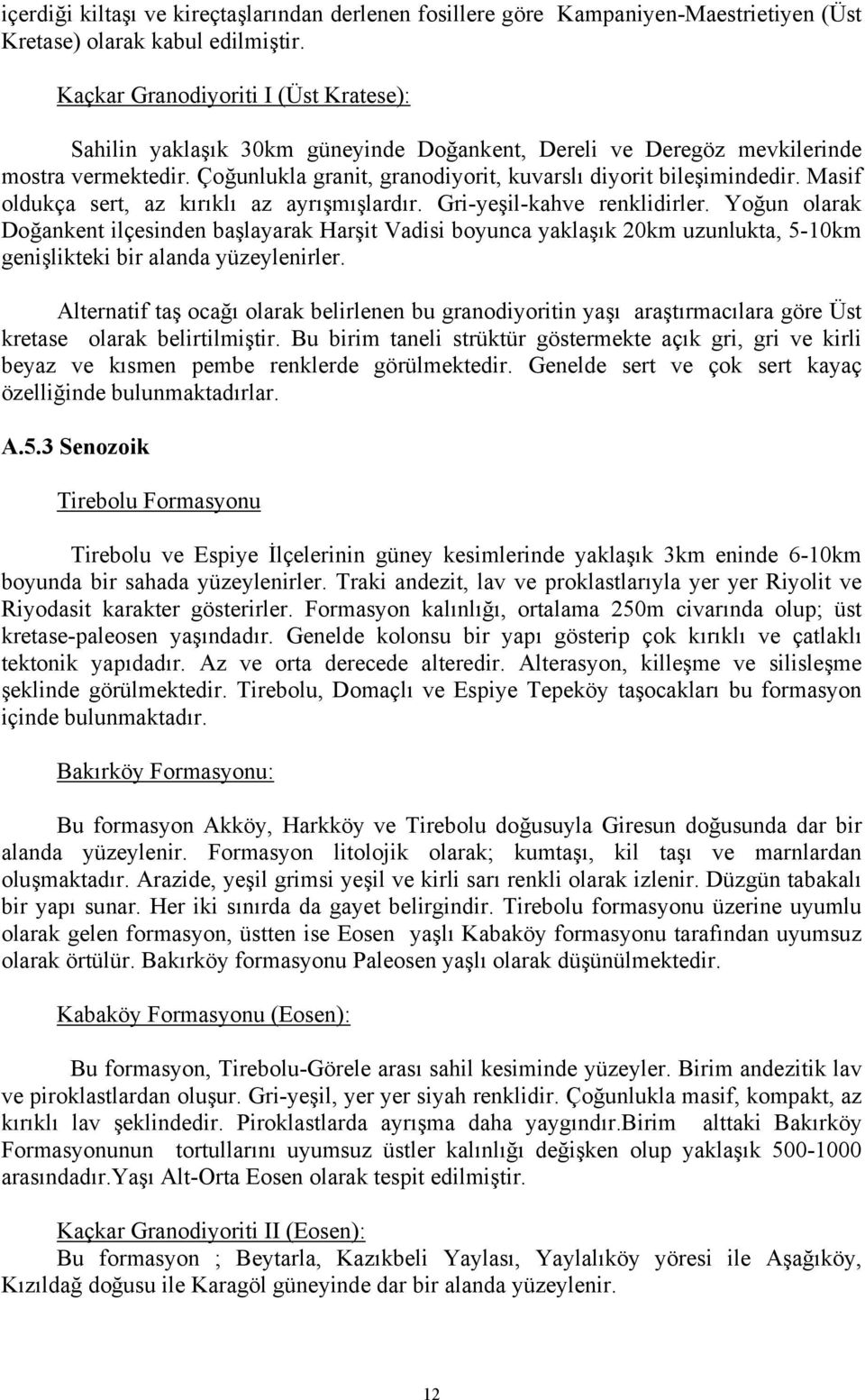 içerdiği kiltaşı ve kireçtaşlarından derlenen fosillere göre Kampaniyen-Maestrietiyen (Üst Kretase) olarak kabul edilmiştir.

Kaçkar Granodiyoriti I (Üst Kratese):

Sahilin yaklaşık 30km güneyinde Doğankent, Dereli ve Deregöz mevkilerinde mostra vermektedir. Çoğunlukla granit, granodiyorit, kuvarslı diyorit bileşimindedir. Masif oldukça sert, az kırıklı az ayrışmışlardır. Gri-yeşil-kahve renklidirler. Yoğun olarak Doğankent ilçesinden başlayarak Harşit Vadisi boyunca yaklaşık 20km uzunlukta, 5-10km genişlikteki bir alanda yüzeylenirler.

Alternatif taş ocağı olarak belirlenen bu granodiyoritin yaşı araştırmacılara göre Üst kretase olarak belirtilmiştir. Bu birim taneli strüktür göstermekte açık gri, gri ve kirli beyaz ve kısmen pembe renklerde görülmektedir. Genelde sert ve çok sert kayaç özelliğinde bulunmaktadırlar.

A.5.3 Senozoik

Tirebolu Formasyonu

Tirebolu ve Espiye İlçelerinin güney kesimlerinde yaklaşık 3km eninde 6-10km boyunda bir sahada yüzeylenirler. Traki andezit, lav ve proklastlarıyla yer yer Riyolit ve Riyodasit karakter gösterirler. Formasyon kalınlığı, ortalama 250m civarında olup; üst kretase-paleosen yaşındadır. Genelde kolonsu bir yapı gösterip çok kırıklı ve çatlaklı tektonik yapıdadır. Az ve orta derecede alteredir. Alterasyon, killeşme ve silisleşme şeklinde görülmektedir. Tirebolu, Domaçlı ve Espiye Tepeköy taşocakları bu formasyon içinde bulunmaktadır.

Bakırköy Formasyonu:

Bu formasyon Akköy, Harkköy ve Tirebolu doğusuyla Giresun doğusunda dar bir alanda yüzeylenir. Formasyon litolojik olarak; kumtaşı, kil taşı ve marnlardan oluşmaktadır. Arazide, yeşil grimsi yeşil ve kirli sarı renkli olarak izlenir. Düzgün tabakalı bir yapı sunar. Her iki sınırda da gayet belirgindir. Tirebolu formasyonu üzerine uyumlu olarak gelen formasyon, üstten ise Eosen yaşlı Kabaköy formasyonu tarafından uyumsuz olarak örtülür. Bakırköy formasyonu Paleosen yaşlı olarak düşünülmektedir.

Kabaköy Formasyonu (Eosen):

Bu formasyon, Tirebolu-Görele arası sahil kesiminde yüzeyler. Birim andezitik lav ve piroklastlardan oluşur. Gri-yeşil, yer yer siyah renklidir. Çoğunlukla masif, kompakt, az kırıklı lav şeklindedir. Piroklastlarda ayrışma daha yaygındır.Birim alttaki Bakırköy Formasyonunun tortullarını uyumsuz üstler kalınlığı değişken olup yaklaşık 500-1000 arasındadır.Yaşı Alt-Orta Eosen olarak tespit edilmiştir.

Kaçkar Granodiyoriti II (Eosen):
Bu formasyon ; Beytarla, Kazıkbeli Yaylası, Yaylalıköy yöresi ile Aşağıköy, Kızıldağ doğusu ile Karagöl güneyinde dar bir alanda yüzeylenir.

12